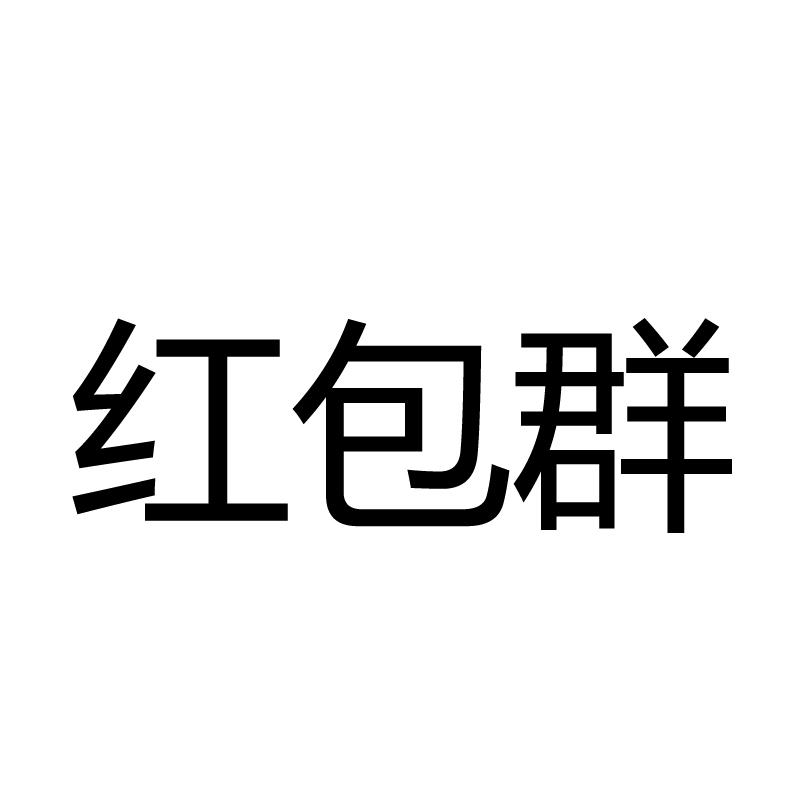 红包群